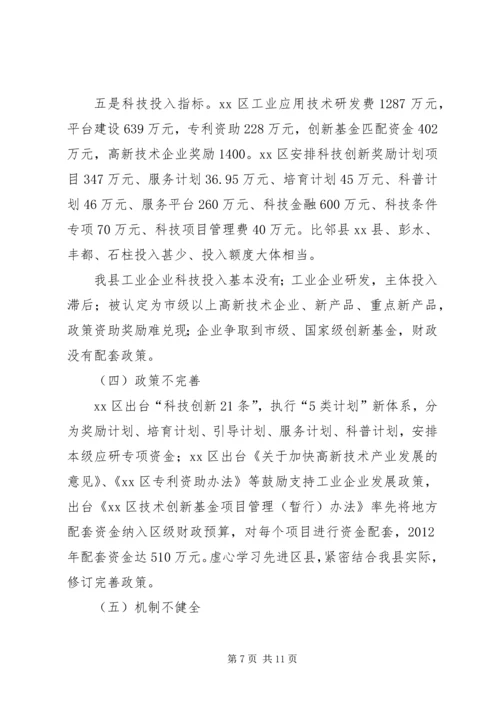 五是科技投入指标。xx 区工业应用技术研发费 1287 万元，平台建设 639 万元，专利资助 228 万元，创新基金匹配资金 402 万元，高新技术企业奖励 1400。xx 区安排科技创新奖励计划项目 347 万元、服务计划 36.95 万元、培育计划 45 万元、科普计划 46 万元、服务平台 260 万元、科技金融 600 万元、科技条件专项 70 万元、科技项目管理费 40 万元。比邻县 xx 县、彭水、丰都、石柱投入甚少、投入额度大体相当。

我县工业企业科技投入基本没有；工业企业研发，主体投入滞后；被认定为市级以上高新技术企业、新产品、重点新产品，政策资助奖励难兑现；企业争取到市级、国家级创新基金，财政没有配套政策。

（四）政策不完善

xx 区出台“科技创新 21 条”，执行“5 类计划”新体系，分为奖励计划、培育计划、引导计划、服务计划、科普计划，安排本级应研专项资金；xx 区出台《关于加快高新技术产业发展的意见》、《xx 区专利资助办法》等鼓励支持工业企业发展政策，出台《xx 区技术创新基金项目管理（暂行）办法》率先将地方配套资金纳入区级财政预算，对每个项目进行资金配套，2012 年配套资金达 510 万元。虚心学习先进区县，紧密结合我县实际，修订完善政策。

（五）机制不健全

第 7 页 共 11 页